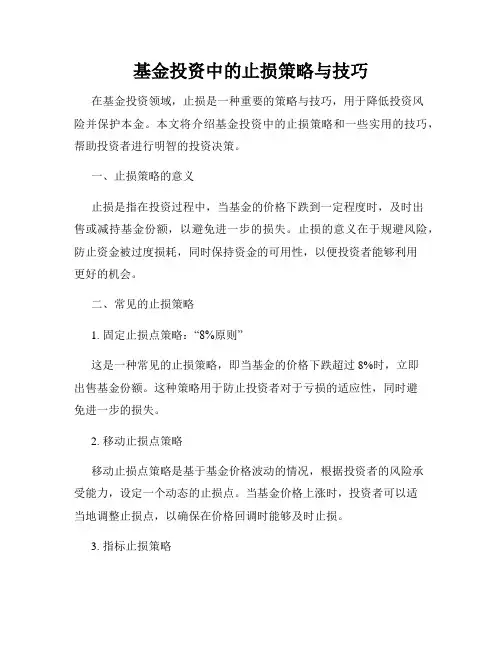 基金投资中的止损策略与技巧

在基金投资领域，止损是一种重要的策略与技巧，用于降低投资风险并保护本金。本文将介绍基金投资中的止损策略和一些实用的技巧，帮助投资者进行明智的投资决策。

一、止损策略的意义

止损是指在投资过程中，当基金的价格下跌到一定程度时，及时出售或减持基金份额，以避免进一步的损失。止损的意义在于规避风险，防止资金被过度损耗，同时保持资金的可用性，以便投资者能够利用更好的机会。

二、常见的止损策略

1. 固定止损点策略：“8%原则”

这是一种常见的止损策略，即当基金的价格下跌超过 8%时，立即出售基金份额。这种策略用于防止投资者对于亏损的适应性，同时避免进一步的损失。

2. 移动止损点策略

移动止损点策略是基于基金价格波动的情况，根据投资者的风险承受能力，设定一个动态的止损点。当基金价格上涨时，投资者可以适当地调整止损点，以确保在价格回调时能够及时止损。

3. 指标止损策略